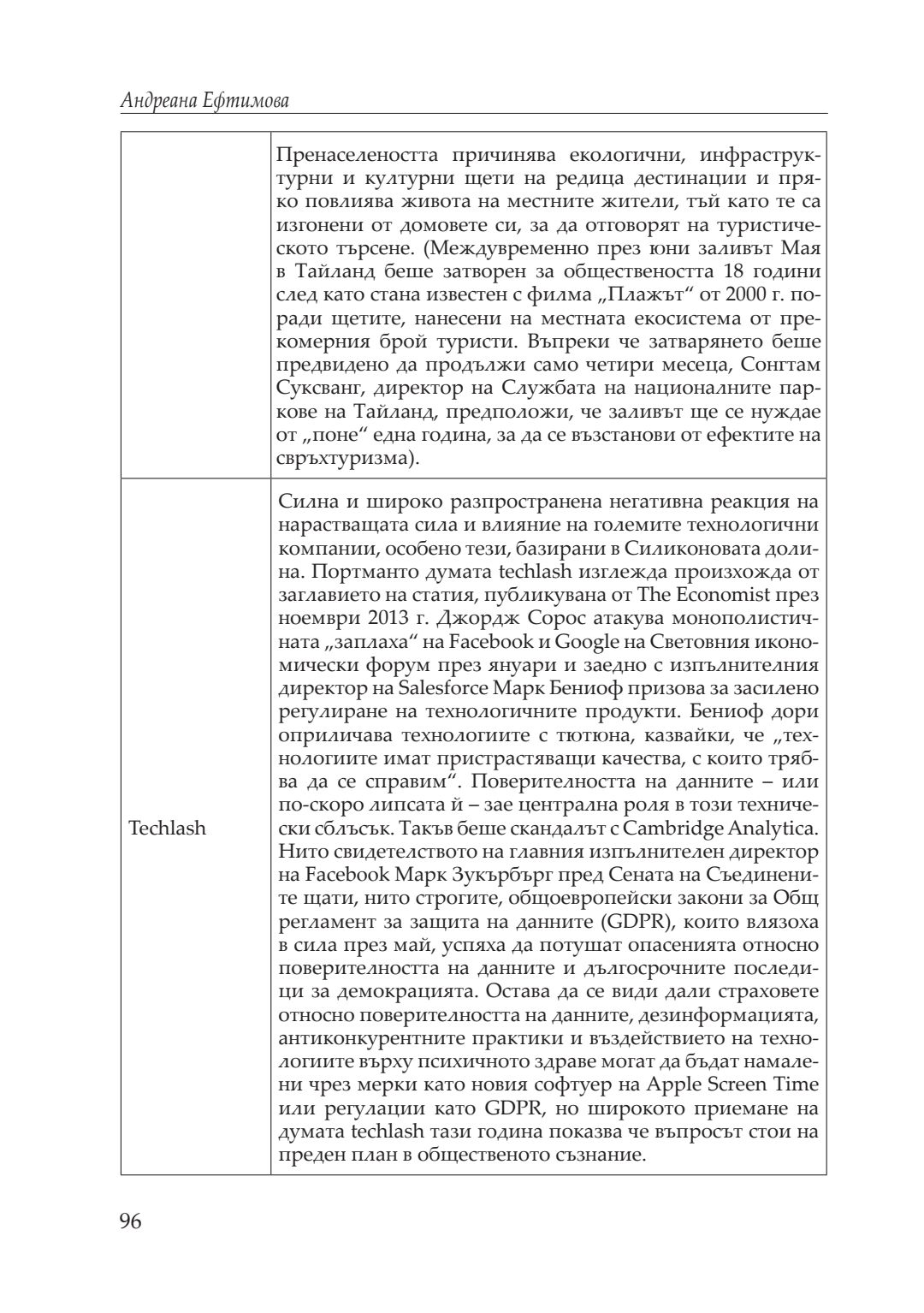 Андреана Ефтимова

| | |
|---|---|
| | Пренаселеността причинява екологични, инфраструктурни и културни щети на редица дестинации и пряко повлиява живота на местните жители, тъй като те са изгонени от домовете си, за да отговорят на туристическото търсене. (Междувременно през юни заливът Мая в Тайланд беше затворен за обществеността 18 години след като стана известен с филма „Плажът“ от 2000 г. поради щетите, нанесени на местната екосистема от прекомерния брой туристи. Въпреки че затварянето беше предвидено да продължи само четири месеца, Сонгтам Суксванг, директор на Службата на националните паркове на Тайланд, предположи, че заливът ще се нуждае от „поне“ една година, за да се възстанови от ефектите на свръхтуризма). |
| Techlash | Силна и широко разпространена негативна реакция на нарастващата сила и влияние на големите технологични компании, особено тези, базирани в Силиконовата долина. Портманто думата techlash изглежда произхожда от заглавието на статия, публикувана от The Economist през ноември 2013 г. Джордж Сорос атакува монополистичната „заплаха“ на Facebook и Google на Световния икономически форум през януари и заедно с изпълнителния директор на Salesforce Марк Бениоф призова за засилено регулиране на технологичните продукти. Бениоф дори оприличава технологиите с тютюна, казвайки, че „технологиите имат пристрастяващи качества, с които трябва да се справим“. Поверителността на данните – или по-скоро липсата ѝ – зае централна роля в този технически сблъсък. Такъв беше скандалът с Cambridge Analytica. Нито свидетелството на главния изпълнителен директор на Facebook Марк Зукърбърг пред Сената на Съединените щати, нито строгите, общоевропейски закони за Общ регламент за защита на данните (GDPR), които влязоха в сила през май, успяха да потушат опасенията относно поверителността на данните и дългосрочните последици за демокрацията. Остава да се види дали страховете относно поверителността на данните, дезинформацията, антиконкурентните практики и въздействието на технологиите върху психичното здраве могат да бъдат намалени чрез мерки като новия софтуер на Apple Screen Time или регулации като GDPR, но широкото приемане на думата techlash тази година показва че въпросът стои на преден план в общественото съзнание. |

96